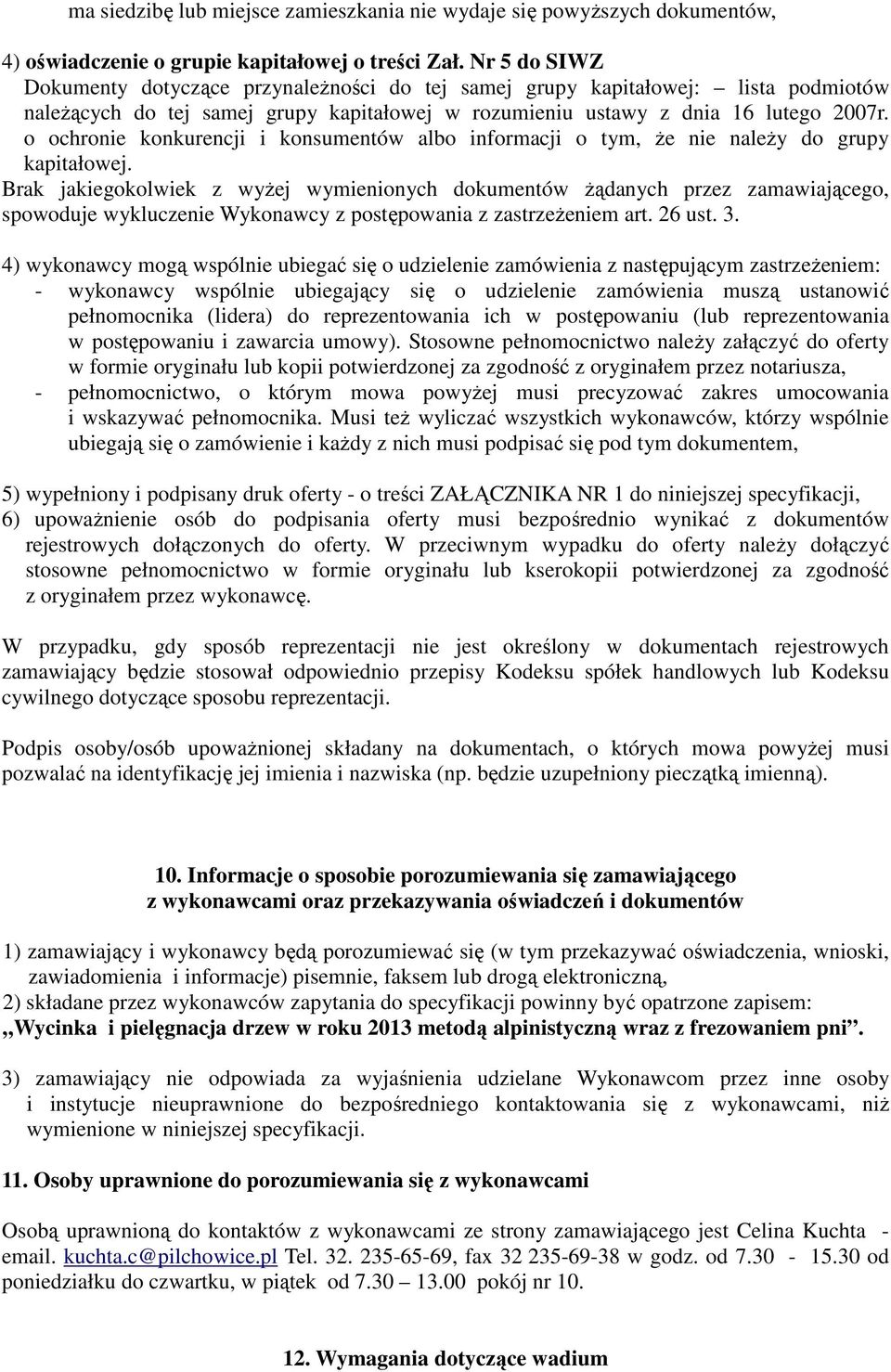 ma siedzibę lub miejsce zamieszkania nie wydaje się powyższych dokumentów,

4) oświadczenie o grupie kapitałowej o treści Zał. Nr 5 do SIWZ
Dokumenty dotyczące przynależności do tej samej grupy kapitałowej: – lista podmiotów należących do tej samej grupy kapitałowej w rozumieniu ustawy z dnia 16 lutego 2007r. o ochronie konkurencji i konsumentów albo informacji o tym, że nie należy do grupy kapitałowej.
Brak jakiegokolwiek z wyżej wymienionych dokumentów żądanych przez zamawiającego, spowoduje wykluczenie Wykonawcy z postępowania z zastrzeżeniem art. 26 ust. 3.

4) wykonawcy mogą wspólnie ubiegać się o udzielenie zamówienia z następującym zastrzeżeniem:
- wykonawcy wspólnie ubiegający się o udzielenie zamówienia muszą ustanowić pełnomocnika (lidera) do reprezentowania ich w postępowaniu (lub reprezentowania w postępowaniu i zawarcia umowy). Stosowne pełnomocnictwo należy załączyć do oferty w formie oryginału lub kopii potwierdzonej za zgodność z oryginałem przez notariusza,
- pełnomocnictwo, o którym mowa powyżej musi precyzować zakres umocowania i wskazywać pełnomocnika. Musi też wyliczać wszystkich wykonawców, którzy wspólnie ubiegają się o zamówienie i każdy z nich musi podpisać się pod tym dokumentem,

5) wypełniony i podpisany druk oferty - o treści ZAŁĄCZNIKA NR 1 do niniejszej specyfikacji,
6) upoważnienie osób do podpisania oferty musi bezpośrednio wynikać z dokumentów rejestrowych dołączonych do oferty. W przeciwnym wypadku do oferty należy dołączyć stosowne pełnomocnictwo w formie oryginału lub kserokopii potwierdzonej za zgodność z oryginałem przez wykonawcę.

W przypadku, gdy sposób reprezentacji nie jest określony w dokumentach rejestrowych zamawiający będzie stosował odpowiednio przepisy Kodeksu spółek handlowych lub Kodeksu cywilnego dotyczące sposobu reprezentacji.

Podpis osoby/osób upoważnionej składany na dokumentach, o których mowa powyżej musi pozwalać na identyfikację jej imienia i nazwiska (np. będzie uzupełniony pieczątką imienną).

10. Informacje o sposobie porozumiewania się zamawiającego z wykonawcami oraz przekazywania oświadczeń i dokumentów

1) zamawiający i wykonawcy będą porozumiewać się (w tym przekazywać oświadczenia, wnioski, zawiadomienia i informacje) pisemnie, faksem lub drogą elektroniczną,
2) składane przez wykonawców zapytania do specyfikacji powinny być opatrzone zapisem:
,,Wycinka i pielęgnacja drzew w roku 2013 metodą alpinistyczną wraz z frezowaniem pni”.

3) zamawiający nie odpowiada za wyjaśnienia udzielane Wykonawcom przez inne osoby i instytucje nieuprawnione do bezpośredniego kontaktowania się z wykonawcami, niż wymienione w niniejszej specyfikacji.

11. Osoby uprawnione do porozumiewania się z wykonawcami

Osobą uprawnioną do kontaktów z wykonawcami ze strony zamawiającego jest Celina Kuchta - email. kuchta.c@pilchowice.pl Tel. 32. 235-65-69, fax 32 235-69-38 w godz. od 7.30 - 15.30 od poniedziałku do czwartku, w piątek od 7.30 – 13.00 pokój nr 10.

12. Wymagania dotyczące wadium